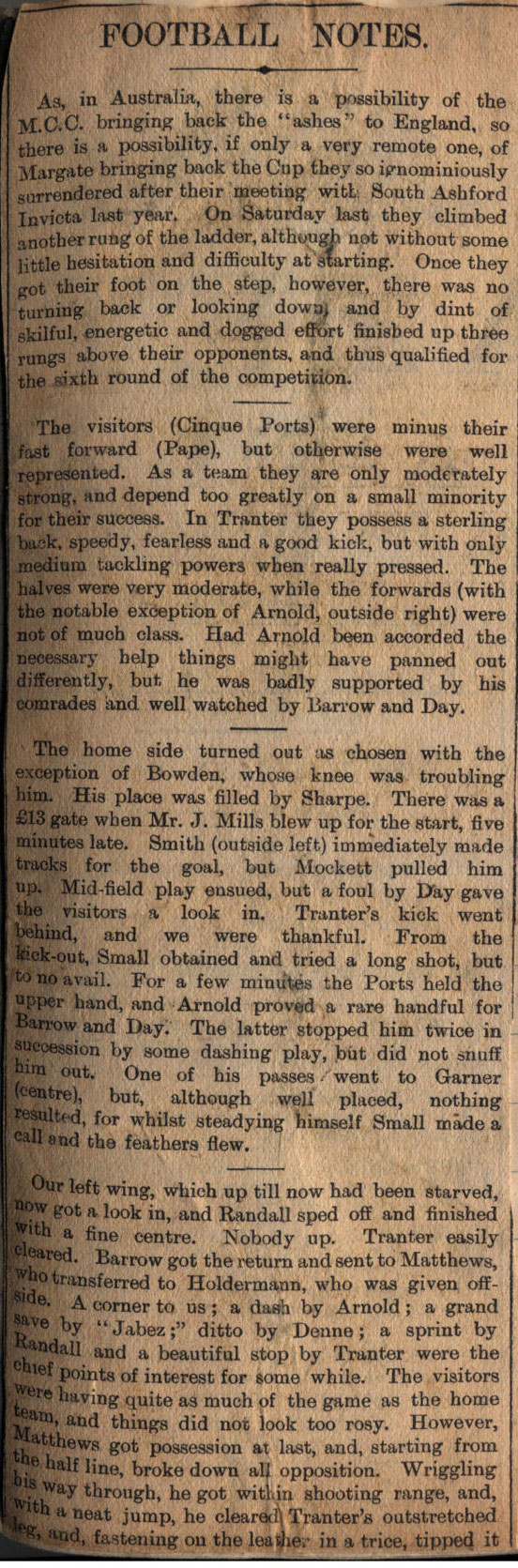 FOOTBALL NOTES.

As, in Australia, there is a possibility of the M.C.C. bringing back the "ashes" to England, so there is a possibility, if only a very remote one, of Margate bringing back the Cup they so ignominiously surrendered after their meeting with South Ashford Invicta last year. On Saturday last they climbed another rung of the ladder, although not without some little hesitation and difficulty at starting. Once they got their foot on the step, however, there was no turning back or looking down, and by dint of skilful, energetic and dogged effort finished up three rungs above their opponents, and thus qualified for the sixth round of the competition.

The visitors (Cinque Ports) were minus their fast forward (Pape), but otherwise were well represented. As a team they are only moderately strong, and depend too greatly on a small minority for their success. In Tranter they possess a sterling back, speedy, fearless and a good kick, but with only medium tackling powers when really pressed. The halves were very moderate, while the forwards (with the notable exception of Arnold, outside right) were not of much class. Had Arnold been accorded the necessary help things might have panned out differently, but he was badly supported by his comrades and well watched by Barrow and Day.

The home side turned out as chosen with the exception of Bowden, whose knee was troubling him. His place was filled by Sharpe. There was a £13 gate when Mr. J. Mills blew up for the start, five minutes late. Smith (outside left) immediately made tracks for the goal, but Mockett pulled him up. Mid-field play ensued, but a foul by Day gave the visitors a look in. Tranter's kick went behind, and we were thankful. From the kick-out, Small obtained and tried a long shot, but to no avail. For a few minutes the Ports held the upper hand, and Arnold proved a rare handful for Barrow and Day. The latter stopped him twice in succession by some dashing play, but did not snuff him out. One of his passes went to Garner (centre), but, although well placed, nothing resulted, for whilst steadying himself Small made a call and the feathers flew.

Our left wing, which up till now had been starved, now got a look in, and Randall sped off and finished with a fine centre. Nobody up. Tranter easily cleared. Barrow got the return and sent to Matthews, who transferred to Holdermann, who was given offside. A corner to us; a dash by Arnold; a grand save by "Jabez;" ditto by Denne; a sprint by Randall and a beautiful stop by Tranter were the chief points of interest for some while. The visitors were having quite as much of the game as the home team, and things did not look too rosy. However, Matthews got possession at last, and, starting from the half line, broke down all opposition. Wriggling his way through, he got within shooting range, and, with a neat jump, he cleared Tranter's outstretched leg, and, fastening on the leather in a trice, tipped it